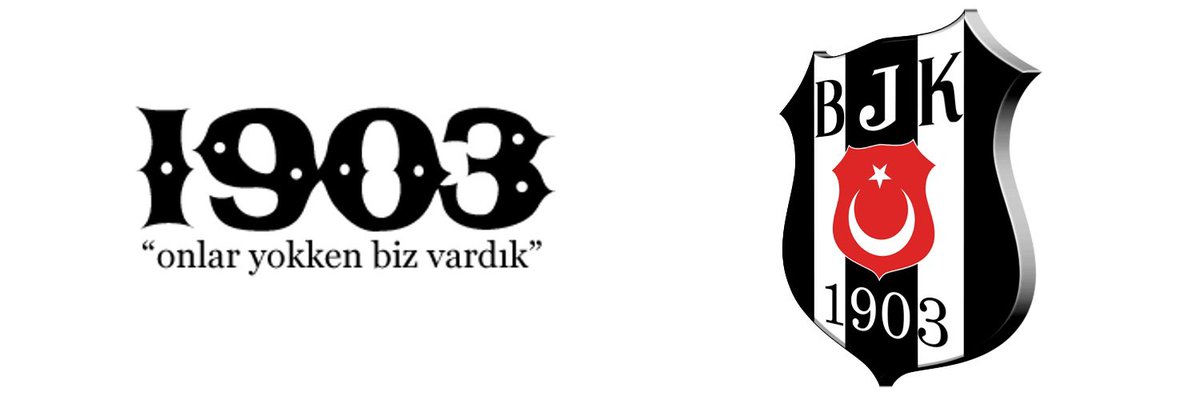 1903
“onlar yokken biz vardık”

BJK
1903